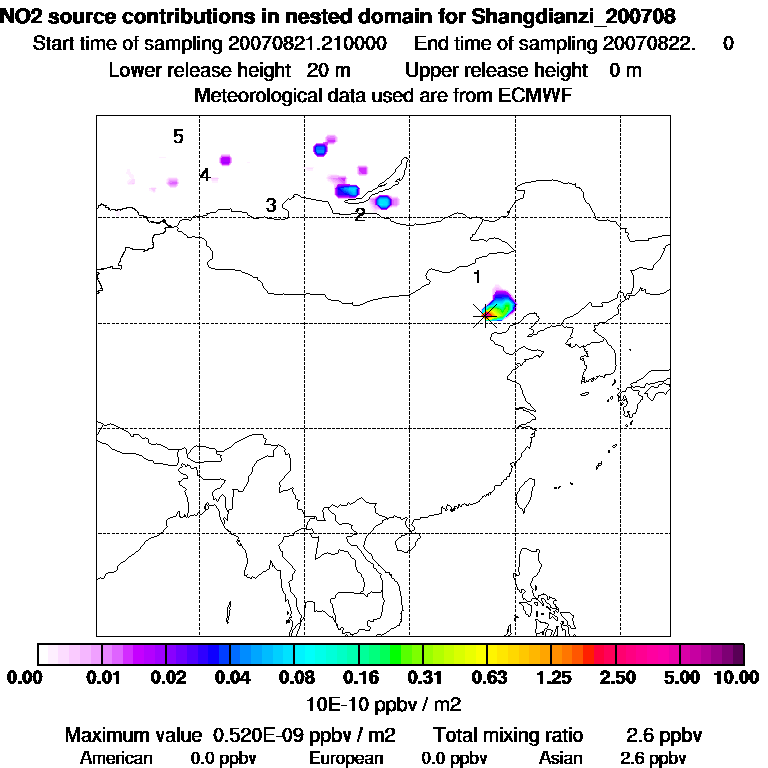 NO2 source contributions in nested domain for Shangdianzi_200708
Start time of sampling 20070821.210000    End time of sampling 20070822.    0
Lower release height  20 m    Upper release height  0 m
Meteorological data used are from ECMWF

5
4
3
2
1

0.00  0.01  0.02  0.04  0.08  0.16  0.31  0.63  1.25  2.50  5.00  10.00
10E-10 ppbv / m2

Maximum value  0.520E-09 ppbv / m2    Total mixing ratio    2.6 ppbv
American  0.0 ppbv    European  0.0 ppbv    Asian  2.6 ppbv